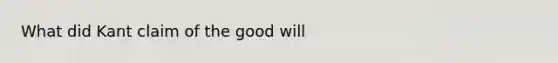 What did Kant claim of the good will